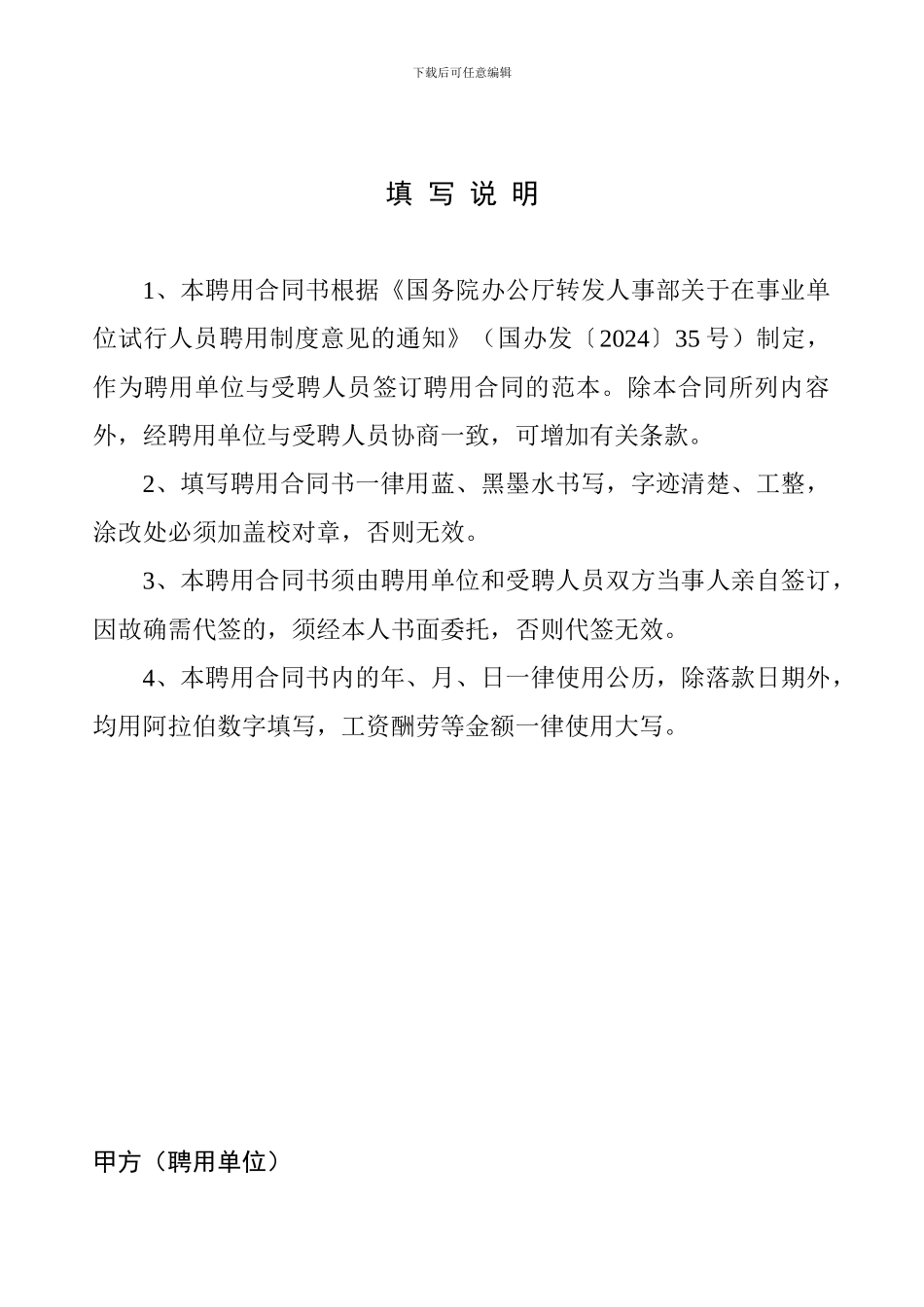 下载后可任意编辑

填 写 说 明

1、本聘用合同书根据《国务院办公厅转发人事部关于在事业单位试行人员聘用制度意见的通知》（国办发〔2024〕35 号）制定，作为聘用单位与受聘人员签订聘用合同的范本。除本合同所列内容外，经聘用单位与受聘人员协商一致，可增加有关条款。

2、填写聘用合同书一律用蓝、黑墨水书写，字迹清楚、工整，涂改处必须加盖校对章，否则无效。

3、本聘用合同书须由聘用单位和受聘人员双方当事人亲自签订，因故确需代签的，须经本人书面委托，否则代签无效。

4、本聘用合同书内的年、月、日一律使用公历，除落款日期外，均用阿拉伯数字填写，工资酬劳等金额一律使用大写。

甲方（聘用单位）